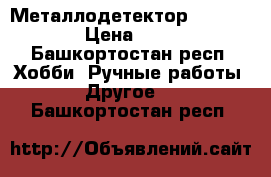 Металлодетектор
Цена
Башкортостан респ
Хобби Ручные работы
Другое
Башкортостан респ

http://Объявлений.сайт